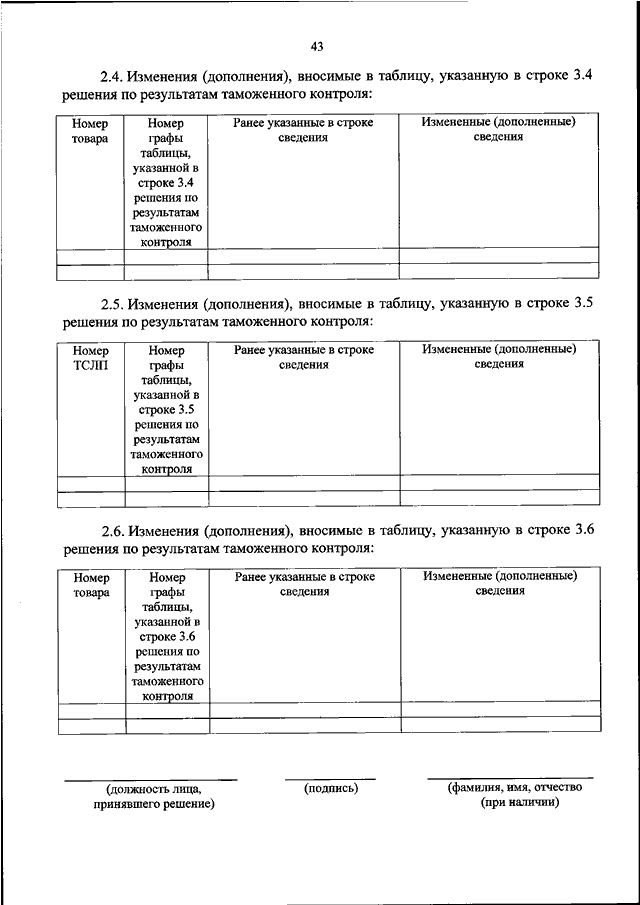 43

2.4. Изменения (дополнения), вносимые в таблицу, указанную в строке 3.4 решения по результатам таможенного контроля:

| Номер товара | Номер графы таблицы, указанной в строке 3.4 решения по результатам таможенного контроля | Ранее указанные в строке сведения | Измененные (дополненные) сведения |
|---|---|---|---|
| | | | |
| | | | |

2.5. Изменения (дополнения), вносимые в таблицу, указанную в строке 3.5 решения по результатам таможенного контроля:

| Номер ТСЛП | Номер графы таблицы, указанной в строке 3.5 решения по результатам таможенного контроля | Ранее указанные в строке сведения | Измененные (дополненные) сведения |
|---|---|---|---|
| | | | |
| | | | |

2.6. Изменения (дополнения), вносимые в таблицу, указанную в строке 3.6 решения по результатам таможенного контроля:

| Номер товара | Номер графы таблицы, указанной в строке 3.6 решения по результатам таможенного контроля | Ранее указанные в строке сведения | Измененные (дополненные) сведения |
|---|---|---|---|
| | | | |
| | | | |

(должность лица, принявшего решение)

(подпись)

(фамилия, имя, отчество (при наличии)